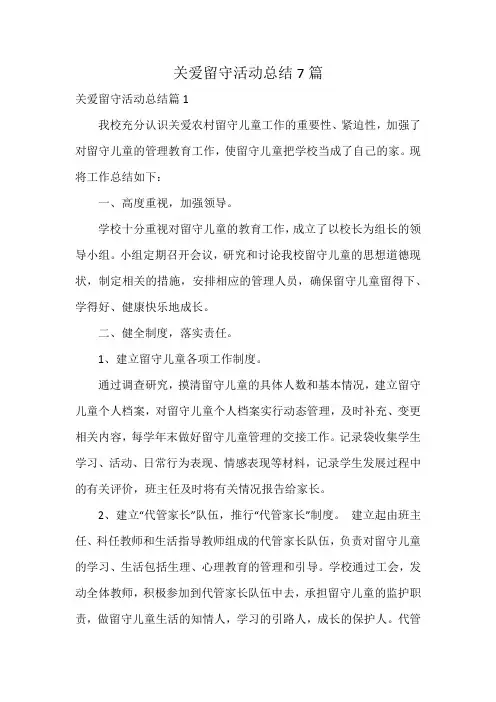 关爱留守活动总结 7 篇

关爱留守活动总结篇 1

我校充分认识关爱农村留守儿童工作的重要性、紧迫性，加强了对留守儿童的管理教育工作，使留守儿童把学校当成了自己的家。现将工作总结如下：

一、高度重视，加强领导。

学校十分重视对留守儿童的教育工作，成立了以校长为组长的领导小组。小组定期召开会议，研究和讨论我校留守儿童的思想道德现状，制定相关的措施，安排相应的管理人员，确保留守儿童留得下、学得好、健康快乐地成长。

二、健全制度，落实责任。

1、建立留守儿童各项工作制度。

通过调查研究，摸清留守儿童的具体人数和基本情况，建立留守儿童个人档案，对留守儿童个人档案实行动态管理，及时补充、变更相关内容，每学年末做好留守儿童管理的交接工作。记录袋收集学生学习、活动、日常行为表现、情感表现等材料，记录学生发展过程中的有关评价，班主任及时将有关情况报告给家长。

2、建立“代管家长”队伍，推行“代管家长”制度。 建立起由班主任、科任教师和生活指导教师组成的代管家长队伍，负责对留守儿童的学习、生活包括生理、心理教育的管理和引导。学校通过工会，发动全体教师，积极参加到代管家长队伍中去，承担留守儿童的监护职责，做留守儿童生活的知情人，学习的引路人，成长的保护人。代管